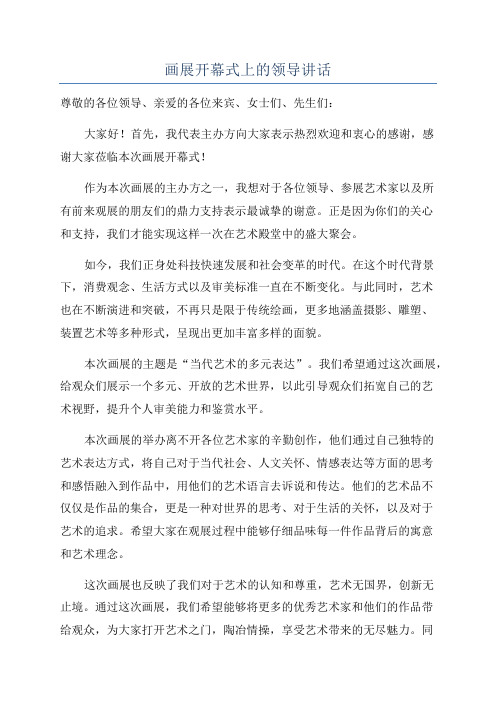 画展开幕式上的领导讲话

尊敬的各位领导、亲爱的各位来宾、女士们、先生们：

大家好！首先，我代表主办方向大家表示热烈欢迎和衷心的感谢，感谢大家莅临本次画展开幕式！

作为本次画展的主办方之一，我想对于各位领导、参展艺术家以及所有前来观展的朋友们的鼎力支持表示最诚挚的谢意。正是因为你们的关心和支持，我们才能实现这样一次在艺术殿堂中的盛大聚会。

如今，我们正身处科技快速发展和社会变革的时代。在这个时代背景下，消费观念、生活方式以及审美标准一直在不断变化。与此同时，艺术也在不断演进和突破，不再只是限于传统绘画，更多地涵盖摄影、雕塑、装置艺术等多种形式，呈现出更加丰富多样的面貌。

本次画展的主题是“当代艺术的多元表达”。我们希望通过这次画展，给观众们展示一个多元、开放的艺术世界，以此引导观众们拓宽自己的艺术视野，提升个人审美能力和鉴赏水平。

本次画展的举办离不开各位艺术家的辛勤创作，他们通过自己独特的艺术表达方式，将自己对于当代社会、人文关怀、情感表达等方面的思考和感悟融入到作品中，用他们的艺术语言去诉说和传达。他们的艺术品不仅仅是作品的集合，更是一种对世界的思考、对于生活的关怀，以及对于艺术的追求。希望大家在观展过程中能够仔细品味每一件作品背后的寓意和艺术理念。

这次画展也反映了我们对于艺术的认知和尊重，艺术无国界，创新无止境。通过这次画展，我们希望能够将更多的优秀艺术家和他们的作品带给观众，为大家打开艺术之门，陶冶情操，享受艺术带来的无尽魅力。同